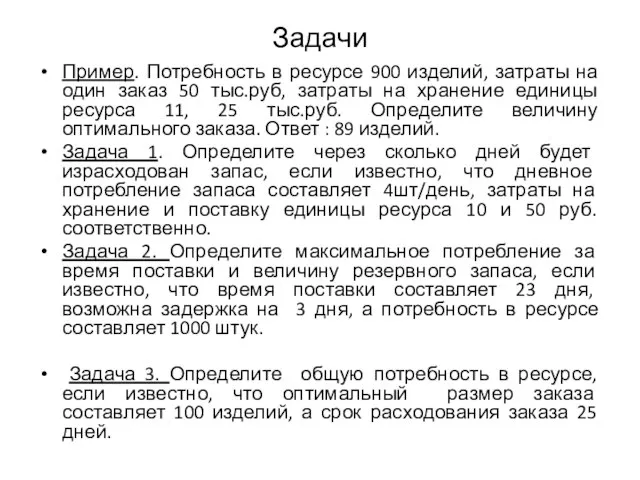 Задачи

• Пример. Потребность в ресурсе 900 изделий, затраты на один заказ 50 тыс.руб, затраты на хранение единицы ресурса 11, 25 тыс.руб. Определите величину оптимального заказа. Ответ : 89 изделий.

• Задача 1. Определите через сколько дней будет израсходован запас, если известно, что дневное потребление запаса составляет 4шт/день, затраты на хранение и поставку единицы ресурса 10 и 50 руб. соответственно.

• Задача 2. Определите максимальное потребление за время поставки и величину резервного запаса, если известно, что время поставки составляет 23 дня, возможна задержка на 3 дня, а потребность в ресурсе составляет 1000 штук.

• Задача 3. Определите общую потребность в ресурсе, если известно, что оптимальный размер заказа составляет 100 изделий, а срок расходования заказа 25 дней.